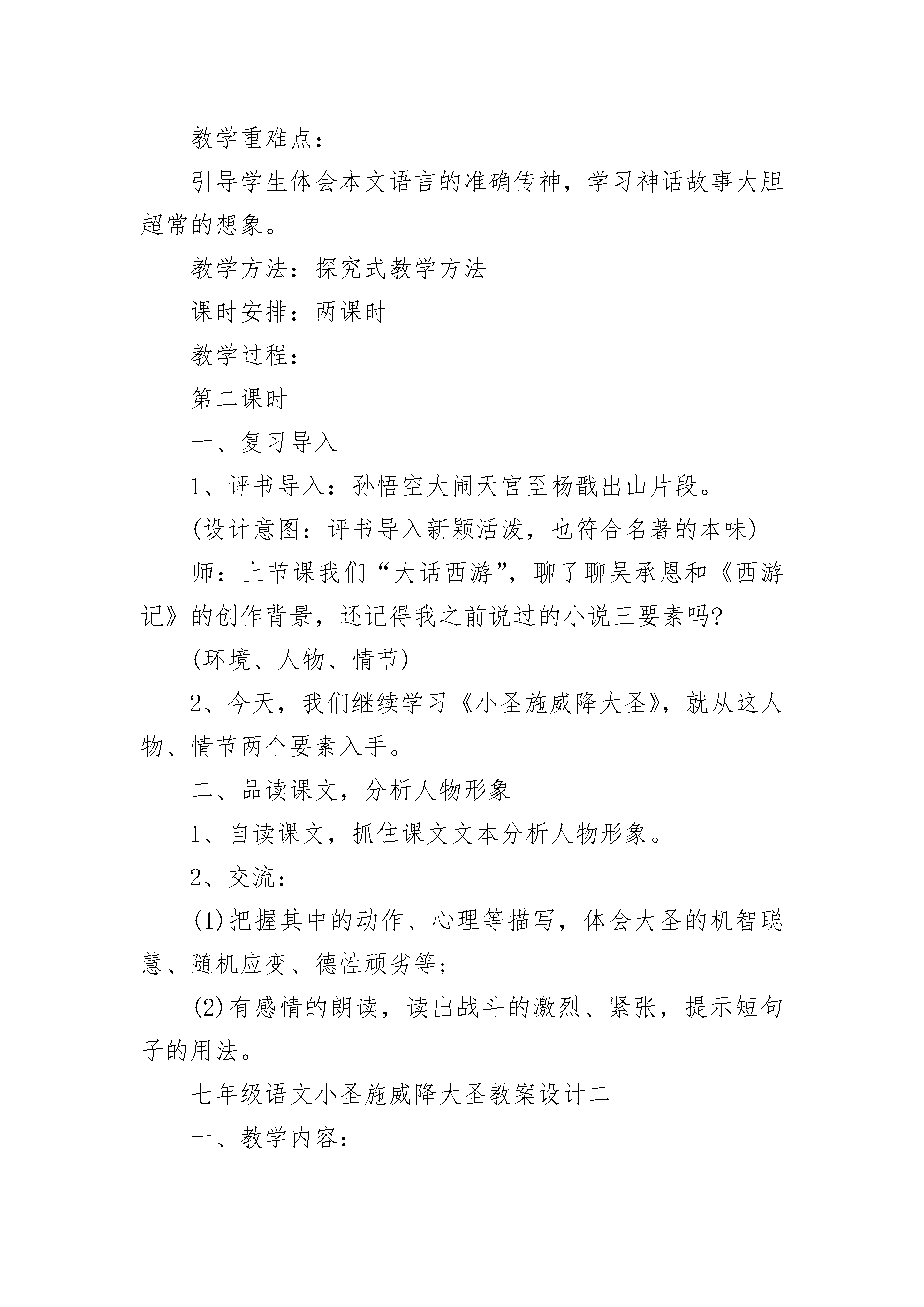 教学重难点：

引导学生体会本文语言的准确传神，学习神话故事大胆超常的想象。

教学方法：探究式教学方法

课时安排：两课时

教学过程：

第二课时

一、复习导入

1、评书导入：孙悟空大闹天宫至杨戬出山片段。

(设计意图：评书导入新颖活泼，也符合名著的本味)

师：上节课我们“大话西游”，聊了聊吴承恩和《西游记》的创作背景，还记得我之前说过的小说三要素吗?

(环境、人物、情节)

2、今天，我们继续学习《小圣施威降大圣》，就从这人物、情节两个要素入手。

二、品读课文，分析人物形象

1、自读课文，抓住课文文本分析人物形象。

2、交流：

(1)把握其中的动作、心理等描写，体会大圣的机智聪慧、随机应变、德性顽劣等；

(2)有感情的朗读，读出战斗的激烈、紧张，提示短句子的用法。

七年级语文小圣施威降大圣教案设计二

一、教学内容：